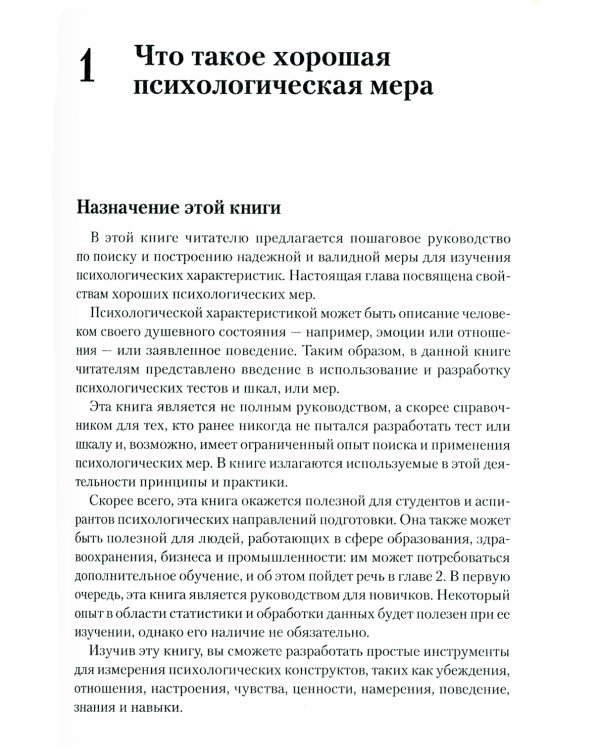 1 Что такое хорошая психологическая мера

Назначение этой книги

В этой книге читателю предлагается пошаговое руководство по поиску и построению надежной и валидной меры для изучения психологических характеристик. Настоящая глава посвящена свойствам хороших психологических мер.

Психологической характеристикой может быть описание человеком своего душевного состояния — например, эмоции или отношения — или заявленное поведение. Таким образом, в данной книге читателям представлено введение в использование и разработку психологических тестов и шкал, или мер.

Эта книга является не полным руководством, а скорее справочником для тех, кто ранее никогда не пытался разработать тест или шкалу и, возможно, имеет ограниченный опыт поиска и применения психологических мер. В книге излагаются используемые в этой деятельности принципы и практики.

Скорее всего, эта книга окажется полезной для студентов и аспирантов психологических направлений подготовки. Она также может быть полезной для людей, работающих в сфере образования, здравоохранения, бизнеса и промышленности: им может потребоваться дополнительное обучение, и об этом пойдет речь в главе 2. В первую очередь, эта книга является руководством для новичков. Некоторый опыт в области статистики и обработки данных будет полезен при ее изучении, однако его наличие не обязательно.

Изучив эту книгу, вы сможете разработать простые инструменты для измерения психологических конструктов, таких как убеждения, отношения, настроения, чувства, ценности, намерения, поведение, знания и навыки.